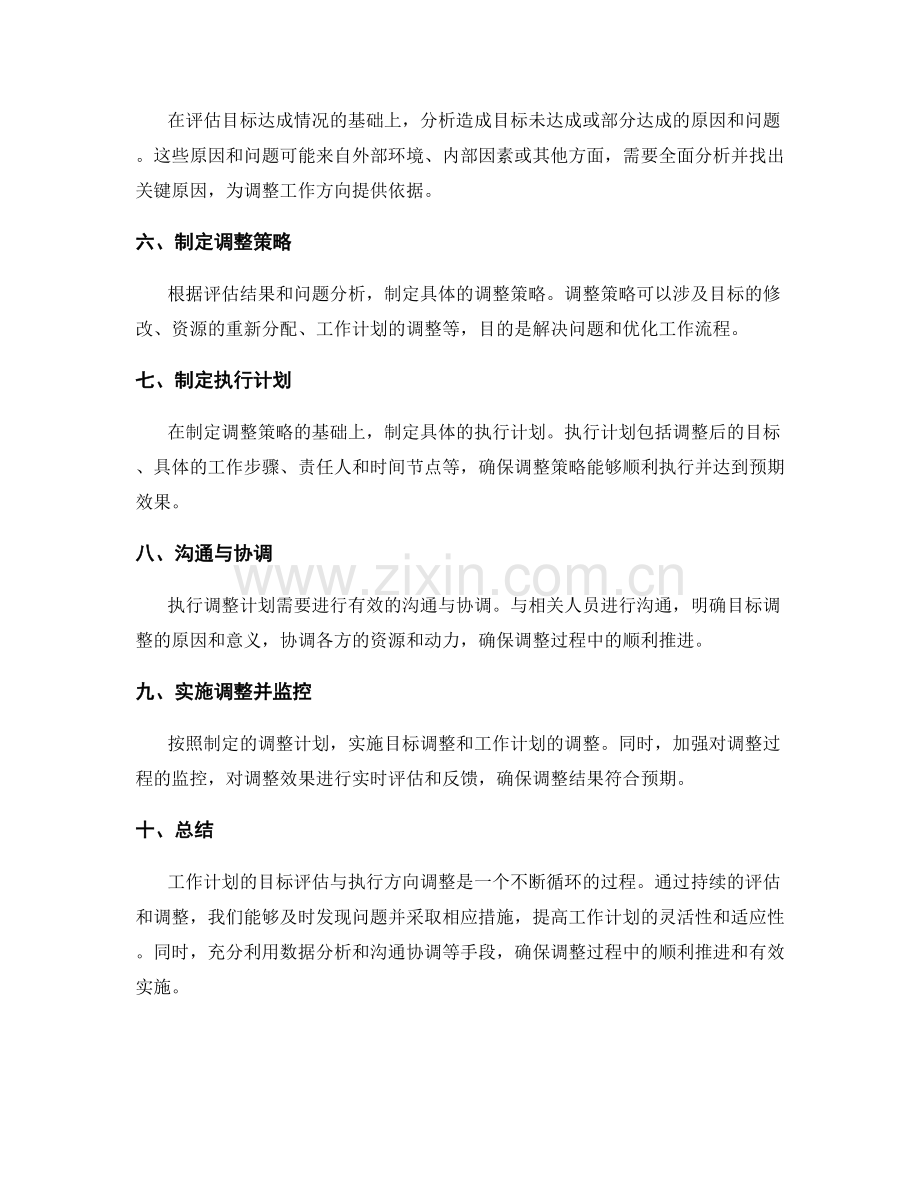 在评估目标达成情况的基础上，分析造成目标未达成或部分达成的原因和问题。这些原因和问题可能来自外部环境、内部因素或其他方面，需要全面分析并找出关键原因，为调整工作方向提供依据。

六、制定调整策略

根据评估结果和问题分析，制定具体的调整策略。调整策略可以涉及目标的修改、资源的重新分配、工作计划的调整等，目的是解决问题和优化工作流程。

七、制定执行计划

在制定调整策略的基础上，制定具体的执行计划。执行计划包括调整后的目标、具体的工作步骤、责任人和时间节点等，确保调整策略能够顺利执行并达到预期效果。

八、沟通与协调

www.zixin.com.cn

执行调整计划需要进行有效的沟通与协调。与相关人员进行沟通，明确目标调整的原因和意义，协调各方的资源和动力，确保调整过程中的顺利推进。

九、实施调整并监控

按照制定的调整计划，实施目标调整和工作计划的调整。同时，加强对调整过程的监控，对调整效果进行实时评估和反馈，确保调整结果符合预期。

十、总结

工作计划的目标评估与执行方向调整是一个不断循环的过程。通过持续的评估和调整，我们能够及时发现问题并采取相应措施，提高工作计划的灵活性和适应性。同时，充分利用数据分析和沟通协调等手段，确保调整过程中的顺利推进和有效实施。